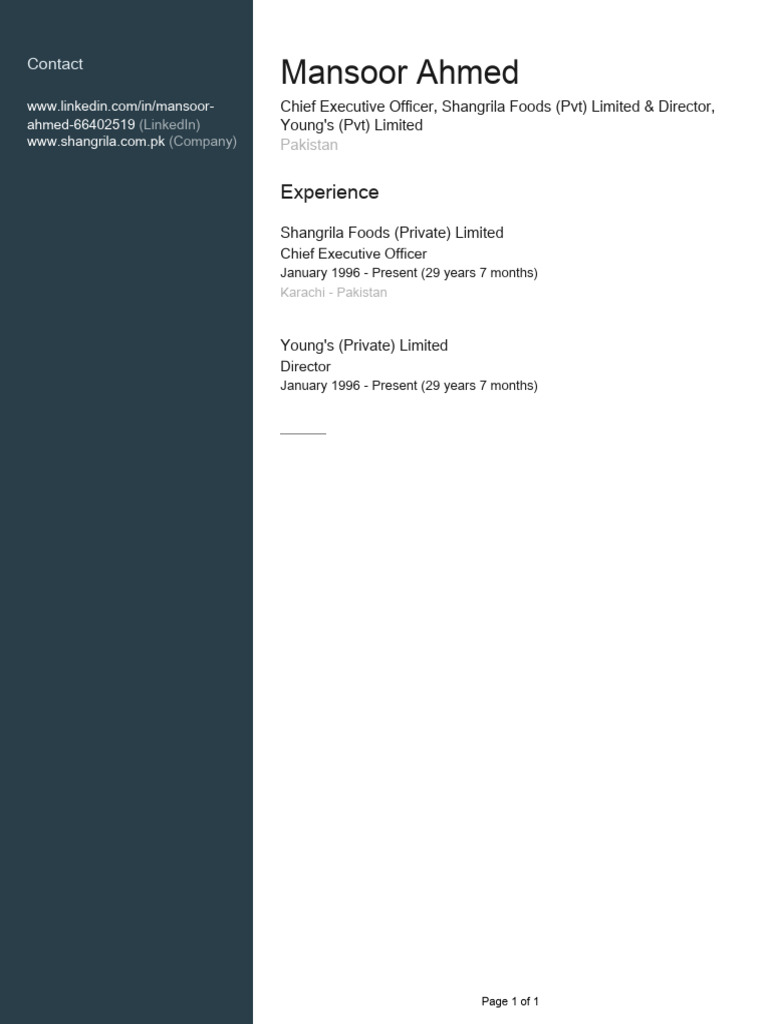 Contact

www.linkedin.com/in/mansoor-ahmed-66402519 (LinkedIn)
www.shangrila.com.pk (Company)

Mansoor Ahmed

Chief Executive Officer, Shangrila Foods (Pvt) Limited & Director, Young's (Pvt) Limited
Pakistan

Experience

Shangrila Foods (Private) Limited
Chief Executive Officer
January 1996 - Present (29 years 7 months)
Karachi - Pakistan

Young's (Private) Limited
Director
January 1996 - Present (29 years 7 months)

Page 1 of 1